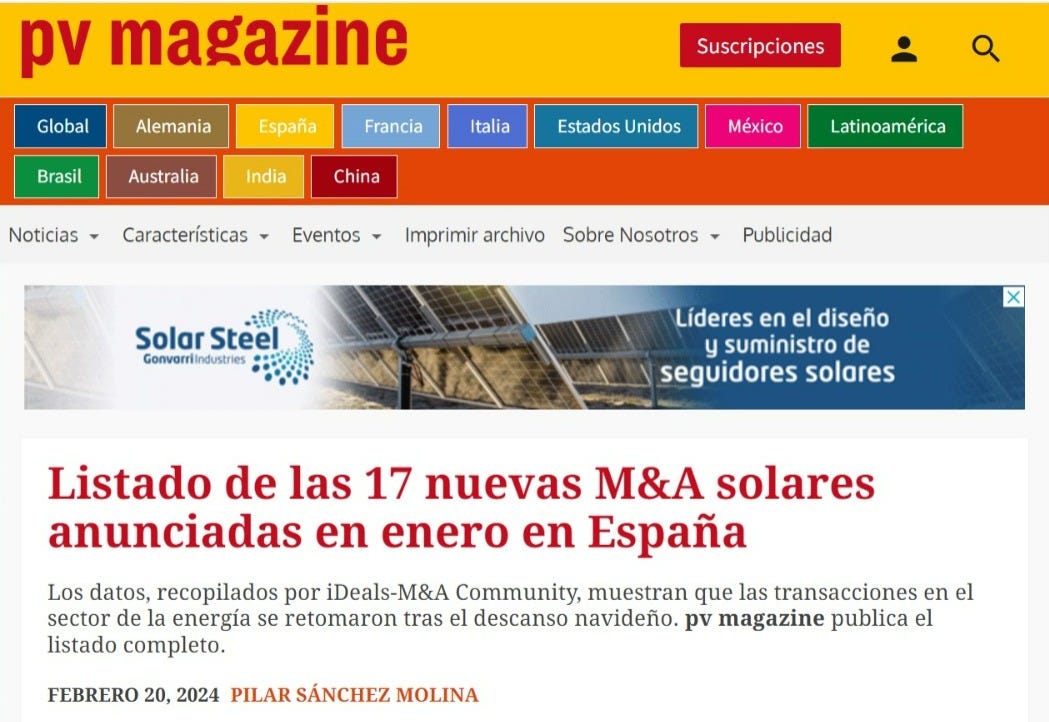 pv magazine

Suscripciones

Global Alemania España Francia Italia Estados Unidos México Latinoamérica Brasil Australia India China

Noticias Características Eventos Imprimir archivo Sobre Nosotros Publicidad

Solar Steel
Gonvarri Industries
Líderes en el diseño y suministro de seguidores solares

Listado de las 17 nuevas M&A solares anunciadas en enero en España

Los datos, recopilados por iDeals-M&A Community, muestran que las transacciones en el sector de la energía se retomaron tras el descanso navideño. pv magazine publica el listado completo.

FEBRERO 20, 2024 PILAR SÁNCHEZ MOLINA